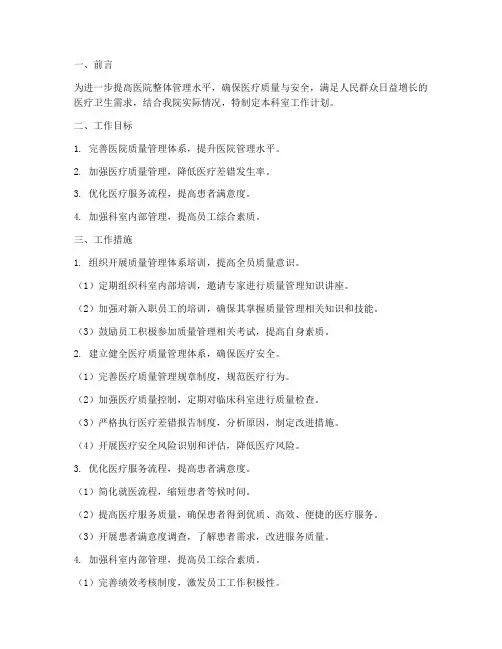 一、前言

为进一步提高医院整体管理水平，确保医疗质量与安全，满足人民群众日益增长的医疗卫生需求，结合我院实际情况，特制定本科室工作计划。

二、工作目标

1. 完善医院质量管理体系，提升医院管理水平。

2. 加强医疗质量管理，降低医疗差错发生率。

3. 优化医疗服务流程，提高患者满意度。

4. 加强科室内部管理，提高员工综合素质。

三、工作措施

1. 组织开展质量管理体系培训，提高全员质量意识。

（1）定期组织科室内部培训，邀请专家进行质量管理知识讲座。

（2）加强对新入职员工的培训，确保其掌握质量管理相关知识和技能。

（3）鼓励员工积极参加质量管理相关考试，提高自身素质。

2. 建立健全医疗质量管理体系，确保医疗安全。

（1）完善医疗质量管理规章制度，规范医疗行为。

（2）加强医疗质量控制，定期对临床科室进行质量检查。

（3）严格执行医疗差错报告制度，分析原因，制定改进措施。

（4）开展医疗安全风险识别和评估，降低医疗风险。

3. 优化医疗服务流程，提高患者满意度。

（1）简化就医流程，缩短患者等候时间。

（2）提高医疗服务质量，确保患者得到优质、高效、便捷的医疗服务。

（3）开展患者满意度调查，了解患者需求，改进服务质量。

4. 加强科室内部管理，提高员工综合素质。

（1）完善绩效考核制度，激发员工工作积极性。